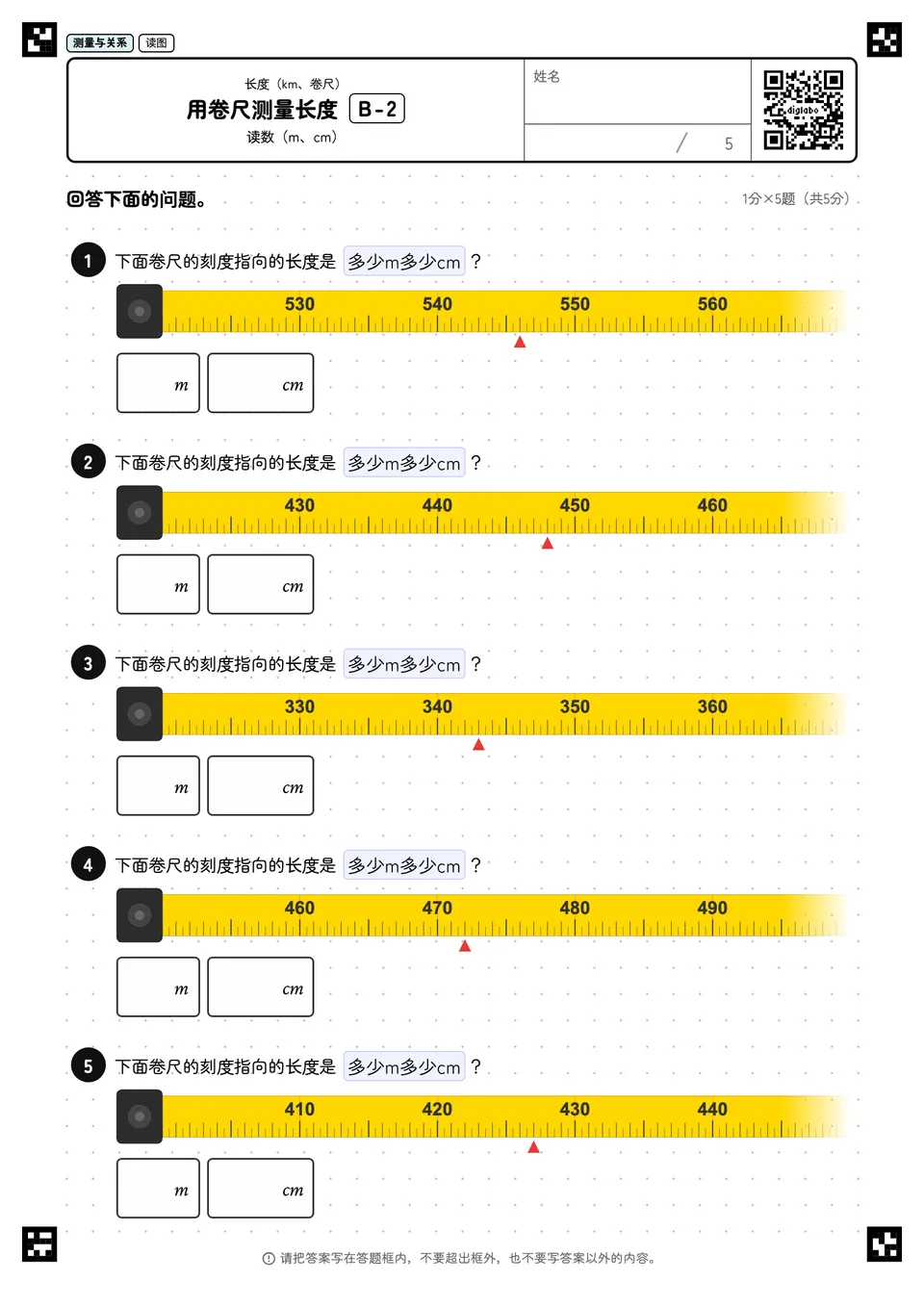 测量与关系 读图

长度（km、卷尺）
用卷尺测量长度 B-2
读数（m、cm）

姓名

/ 5

digilabo

回答下面的问题。

1分×5题（共5分）

1 下面卷尺的刻度指向的长度是 多少m多少cm ？

530 540 550 560

m cm

2 下面卷尺的刻度指向的长度是 多少m多少cm ？

430 440 450 460

m cm

3 下面卷尺的刻度指向的长度是 多少m多少cm ？

330 340 350 360

m cm

4 下面卷尺的刻度指向的长度是 多少m多少cm ？

460 470 480 490

m cm

5 下面卷尺的刻度指向的长度是 多少m多少cm ？

410 420 430 440

m cm

请把答案写在答题框内，不要超出框外，也不要写答案以外的内容。